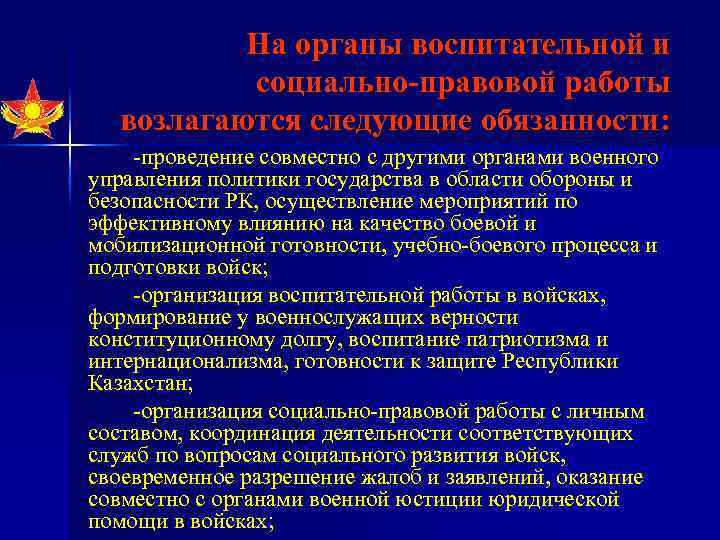 На органы воспитательной и социально-правовой работы возлагаются следующие обязанности:

-проведение совместно с другими органами военного управления политики государства в области обороны и безопасности РК, осуществление мероприятий по эффективному влиянию на качество боевой и мобилизационной готовности, учебно-боевого процесса и подготовки войск;

-организация воспитательной работы в войсках, формирование у военнослужащих верности конституционному долгу, воспитание патриотизма и интернационализма, готовности к защите Республики Казахстан;

-организация социально-правовой работы с личным составом, координация деятельности соответствующих служб по вопросам социального развития войск, своевременное разрешение жалоб и заявлений, оказание совместно с органами военной юстиции юридической помощи в войсках;